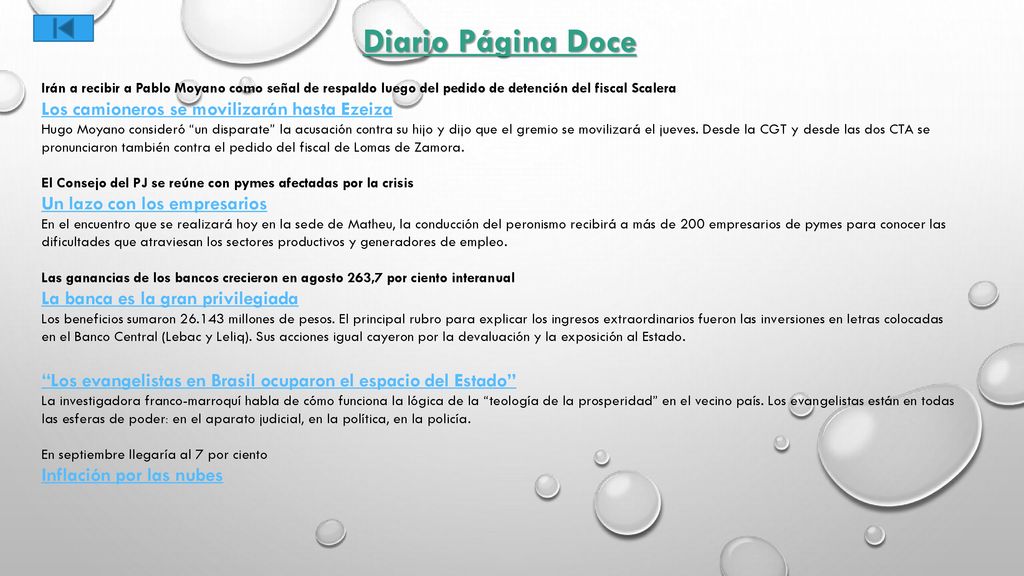 Diario Página Doce

Irán a recibir a Pablo Moyano como señal de respaldo luego del pedido de detención del fiscal Scalera

Los camioneros se movilizarán hasta Ezeiza

Hugo Moyano consideró "un disparate" la acusación contra su hijo y dijo que el gremio se movilizará el jueves. Desde la CGT y desde las dos CTA se pronunciaron también contra el pedido del fiscal de Lomas de Zamora.

El Consejo del PJ se reúne con pymes afectadas por la crisis

Un lazo con los empresarios

En el encuentro que se realizará hoy en la sede de Matheu, la conducción del peronismo recibirá a más de 200 empresarios de pymes para conocer las dificultades que atraviesan los sectores productivos y generadores de empleo.

Las ganancias de los bancos crecieron en agosto 263,7 por ciento interanual

La banca es la gran privilegiada

Los beneficios sumaron 26.143 millones de pesos. El principal rubro para explicar los ingresos extraordinarios fueron las inversiones en letras colocadas en el Banco Central (Lebac y Leliq). Sus acciones igual cayeron por la devaluación y la exposición al Estado.

"Los evangelistas en Brasil ocuparon el espacio del Estado"

La investigadora franco-marroquí habla de cómo funciona la lógica de la "teología de la prosperidad" en el vecino país. Los evangelistas están en todas las esferas de poder: en el aparato judicial, en la política, en la policía.

En septiembre llegaría al 7 por ciento

Inflación por las nubes